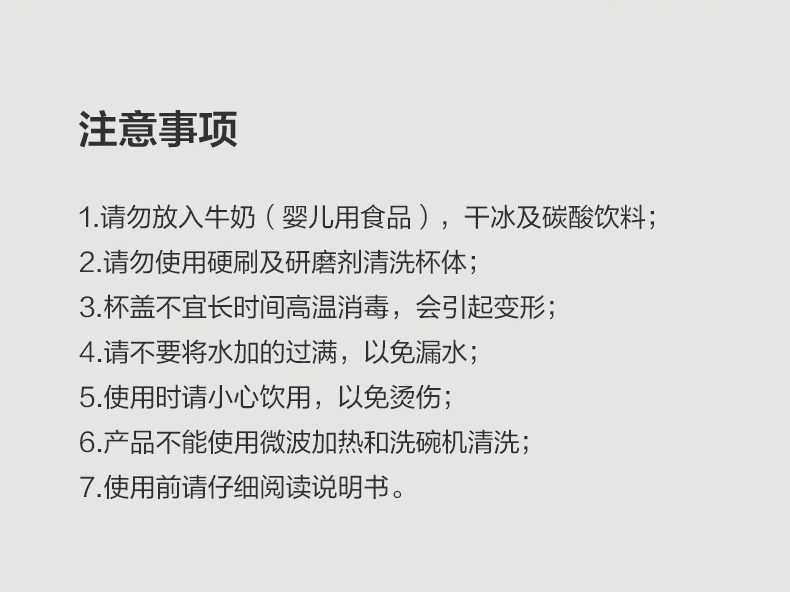 注意事项

1.请勿放入牛奶（婴儿用食品），干冰及碳酸饮料；
2.请勿使用硬刷及研磨剂清洗杯体；
3.杯盖不宜长时间高温消毒，会引起变形；
4.请不要将水加的过满，以免漏水；
5.使用时请小心饮用，以免烫伤；
6.产品不能使用微波加热和洗碗机清洗；
7.使用前请仔细阅读说明书。